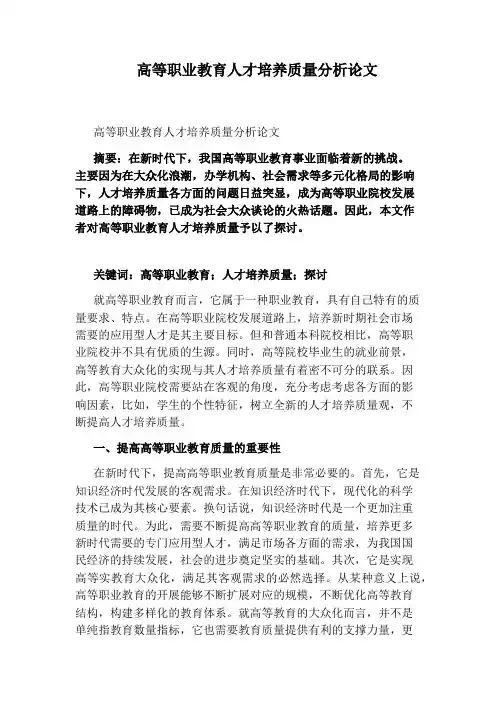 高等职业教育人才培养质量分析论文

高等职业教育人才培养质量分析论文

摘要：在新时代下，我国高等职业教育事业面临着新的挑战。主要因为在大众化浪潮，办学机构、社会需求等多元化格局的影响下，人才培养质量各方面的问题日益突显，成为高等职业院校发展道路上的障碍物，已成为社会大众谈论的火热话题。因此，本文作者对高等职业教育人才培养质量予以了探讨。

关键词：高等职业教育；人才培养质量；探讨

就高等职业教育而言，它属于一种职业教育，具有自己特有的质量要求、特点。在高等职业院校发展道路上，培养新时期社会市场需要的应用型人才是其主要目标。但和普通本科院校相比，高等职业院校并不具有优质的生源。同时，高等院校毕业生的就业前景，高等教育大众化的实现与其人才培养质量有着密不可分的联系。因此，高等职业院校需要站在客观的角度，充分考虑考虑各方面的影响因素，比如，学生的个性特征，树立全新的人才培养质量观，不断提高人才培养质量。

一、提高高等职业教育质量的重要性

在新时代下，提高高等职业教育质量是非常必要的。首先，它是知识经济时代发展的客观需求。在知识经济时代下，现代化的科学技术已成为其核心要素。换句话说，知识经济时代是一个更加注重质量的时代。为此，需要不断提高高等职业教育的质量，培养更多新时代需要的专门应用型人才，满足市场各方面的需求，为我国国民经济的持续发展，社会的进步奠定坚实的基础。其次，它是实现高等实教育大众化，满足其客观需求的必然选择。从某种意义上说，高等职业教育的开展能够不断扩展对应的规模，不断优化高等教育结构，构建多样化的教育体系。就高等教育的大众化而言，并不是单纯指教育数量指标，它也需要教育质量提供有利的支撑力量，更